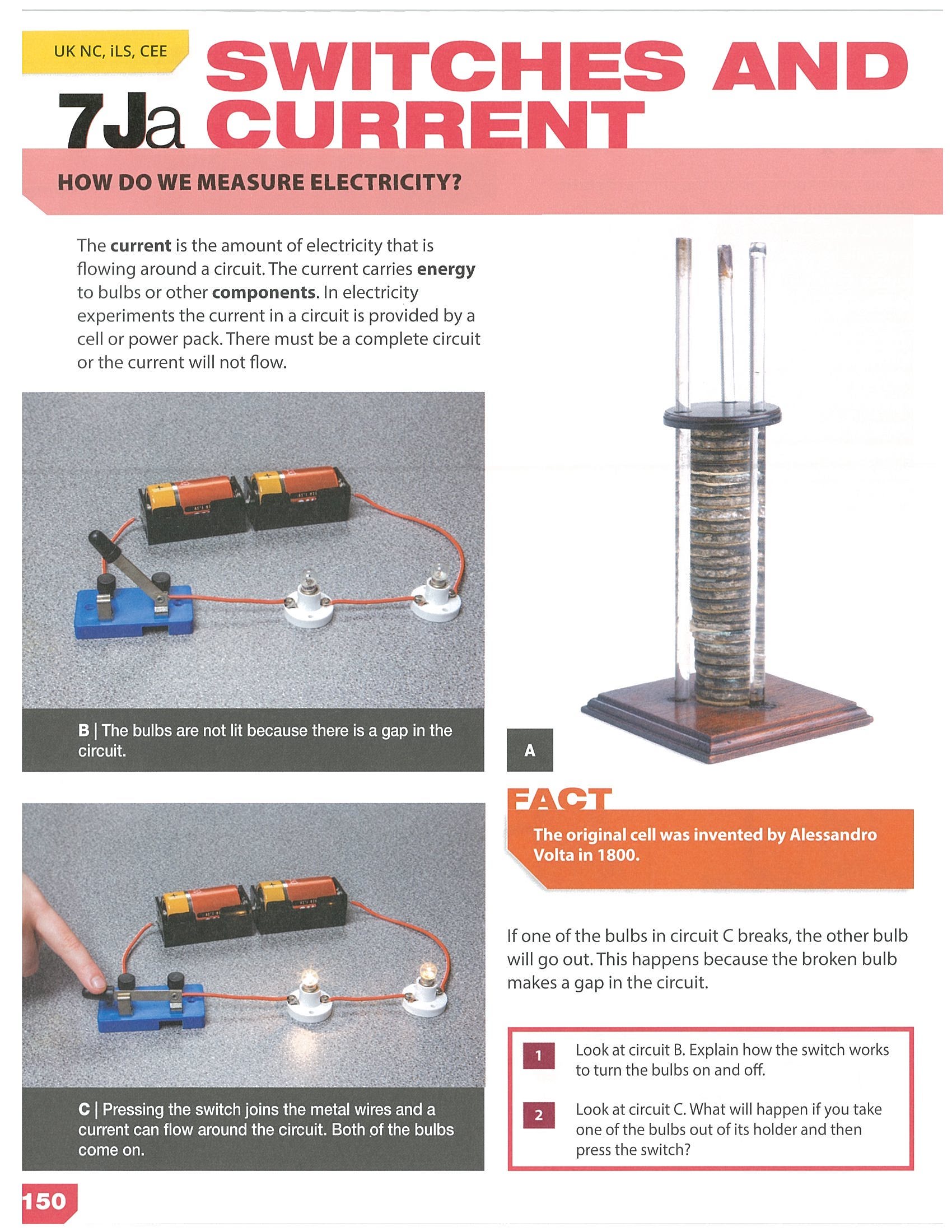 UK NC, iLS, CEE

7Ja SWITCHES AND CURRENT

HOW DO WE MEASURE ELECTRICITY?

The current is the amount of electricity that is flowing around a circuit. The current carries energy to bulbs or other components. In electricity experiments the current in a circuit is provided by a cell or power pack. There must be a complete circuit or the current will not flow.

B | The bulbs are not lit because there is a gap in the circuit.

C | Pressing the switch joins the metal wires and a current can flow around the circuit. Both of the bulbs come on.

A

FACT

The original cell was invented by Alessandro Volta in 1800.

If one of the bulbs in circuit C breaks, the other bulb will go out. This happens because the broken bulb makes a gap in the circuit.

1 Look at circuit B. Explain how the switch works to turn the bulbs on and off.

2 Look at circuit C. What will happen if you take one of the bulbs out of its holder and then press the switch?

150